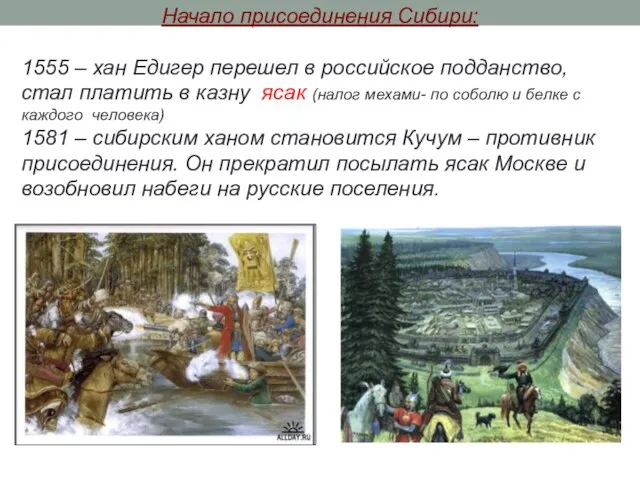 Начало присоединения Сибири:

1555 – хан Едигер перешел в российское подданство, стал платить в казну ясак (налог мехами- по соболю и белке с каждого человека)
1581 – сибирским ханом становится Кучум – противник присоединения. Он прекратил посылать ясак Москве и возобновил набеги на русские поселения.

ALLDAY.RU